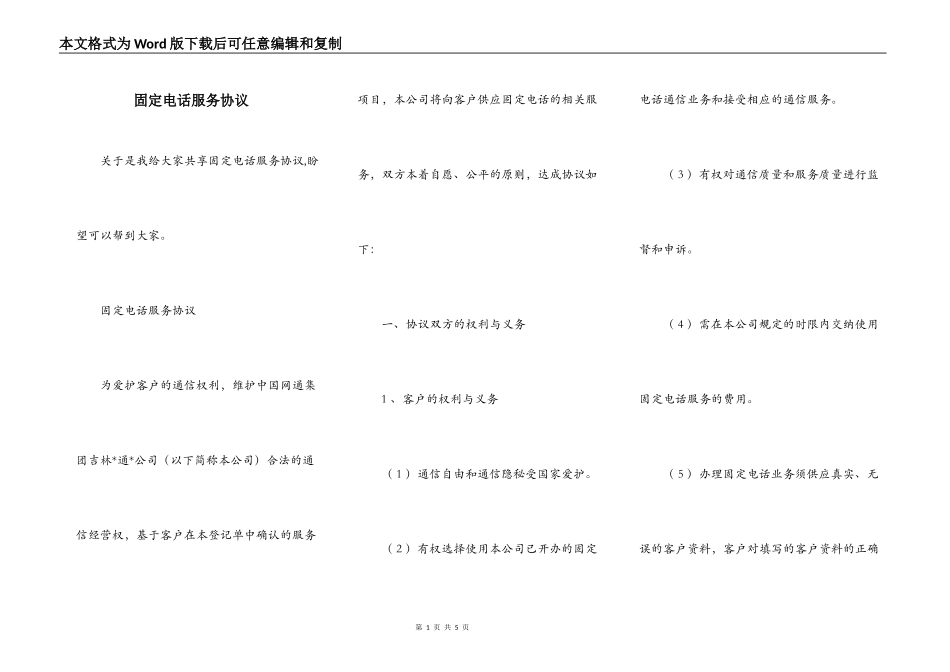 本文格式为Word版下载后可任意编辑和复制

固定电话服务协议

关于是我给大家共享固定电话服务协议,盼望可以帮到大家。

固定电话服务协议

为爱护客户的通信权利，维护中国网通集团吉林*通*公司（以下简称本公司）合法的通信经营权，基于客户在本登记单中确认的服务项目，本公司将向客户供应固定电话的相关服务，双方本着自愿、公平的原则，达成协议如下:

一、协议双方的权利与义务

1、客户的权利与义务

（1）通信自由和通信隐秘受国家爱护。

（2）有权选择使用本公司已开办的固定电话通信业务和接受相应的通信服务。

（3）有权对通信质量和服务质量进行监督和申诉。

（4）需在本公司规定的时限内交纳使用固定电话服务的费用。

（5）办理固定电话业务须供应真实、无误的客户资料，客户对填写的客户资料的正确

第 1 页 共 5 页